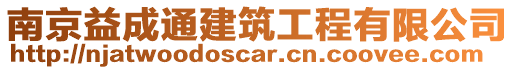 南京益成通建筑工程有限公司
http://njatwoodoscar.cn.coovee.com